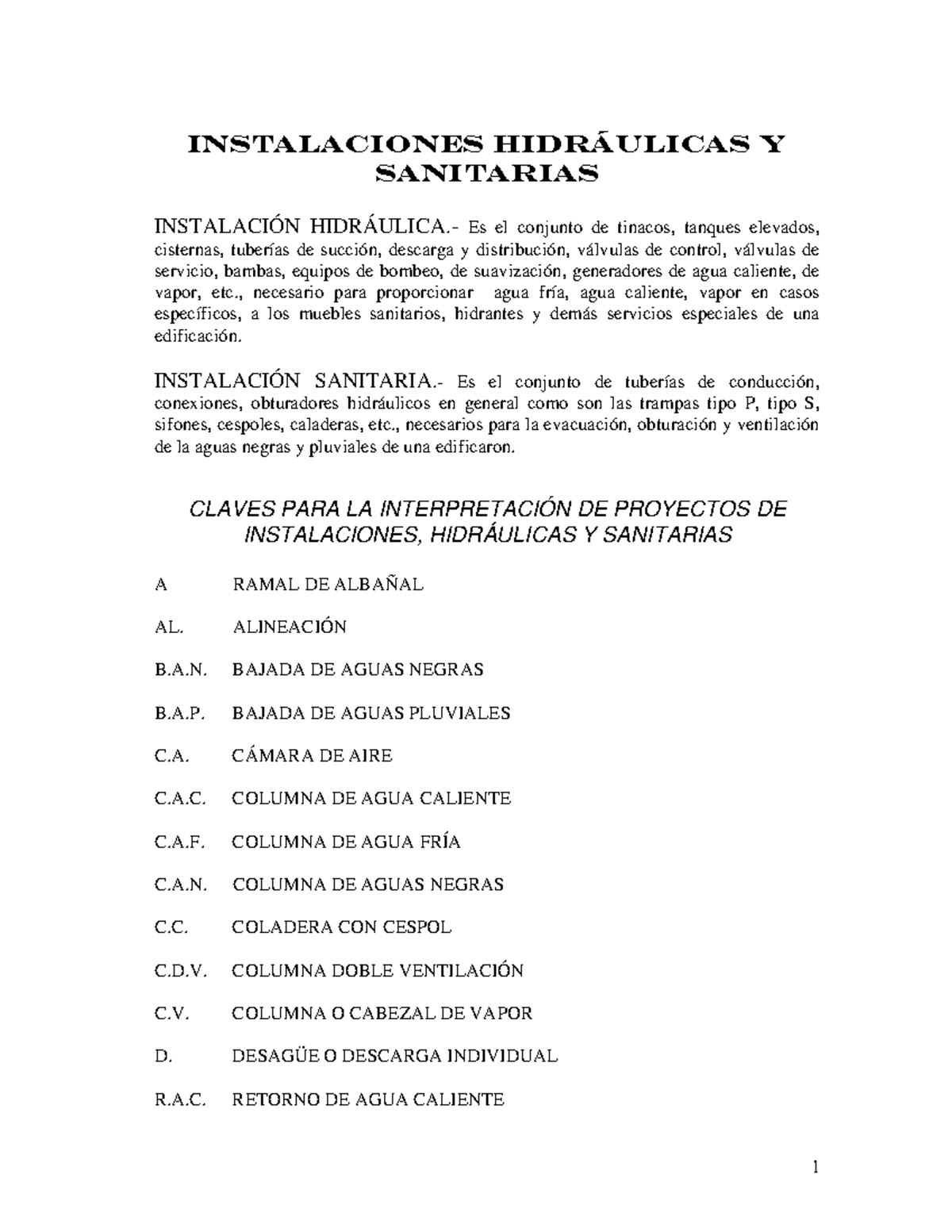 INSTALACIONES HIDRÁULICAS Y SANITARIAS

INSTALACIÓN HIDRÁULICA.- Es el conjunto de tinacos, tanques elevados, cisternas, tuberías de succión, descarga y distribución, válvulas de control, válvulas de servicio, bambas, equipos de bombeo, de suavización, generadores de agua caliente, de vapor, etc., necesario para proporcionar agua fría, agua caliente, vapor en casos específicos, a los muebles sanitarios, hidrantes y demás servicios especiales de una edificación.

INSTALACIÓN SANITARIA.- Es el conjunto de tuberías de conducción, conexiones, obturadores hidráulicos en general como son las trampas tipo P, tipo S, sifones, cespoles, caladeras, etc., necesarios para la evacuación, obturación y ventilación de la aguas negras y pluviales de una edificaron.

CLAVES PARA LA INTERPRETACIÓN DE PROYECTOS DE INSTALACIONES, HIDRÁULICAS Y SANITARIAS

A RAMAL DE ALBAÑAL

AL. ALINEACIÓN

B.A.N. BAJADA DE AGUAS NEGRAS

B.A.P. BAJADA DE AGUAS PLUVIALES

C.A. CÁMARA DE AIRE

C.A.C. COLUMNA DE AGUA CALIENTE

C.A.F. COLUMNA DE AGUA FRÍA

C.A.N. COLUMNA DE AGUAS NEGRAS

C.C. COLADERA CON CESPOL

C.D.V. COLUMNA DOBLE VENTILACIÓN

C.V. COLUMNA O CABEZAL DE VAPOR

D. DESAGÜE O DESCARGA INDIVIDUAL

R.A.C. RETORNO DE AGUA CALIENTE

1